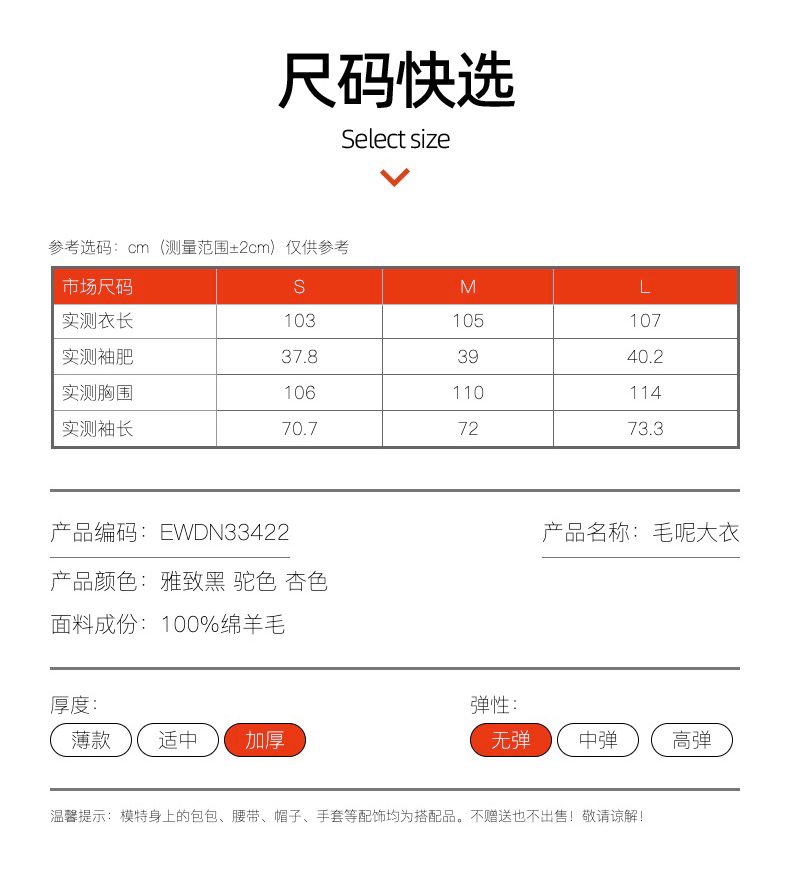 尺码快选

Select size

参考选码：cm（测量范围±2cm）仅供参考

| 市场尺码 | S | M | L |
|---|---|---|---|
| 实测衣长 | 103 | 105 | 107 |
| 实测袖肥 | 37.8 | 39 | 40.2 |
| 实测胸围 | 106 | 110 | 114 |
| 实测袖长 | 70.7 | 72 | 73.3 |

产品编码：EWDN33422

产品名称：毛呢大衣

产品颜色：雅致黑 驼色 杏色

面料成份：100%绵羊毛

厚度：

薄款 适中 加厚

弹性：

无弹 中弹 高弹

温馨提示：模特身上的包包、腰带、帽子、手套等配饰均为搭配品。不赠送也不出售！敬请谅解！